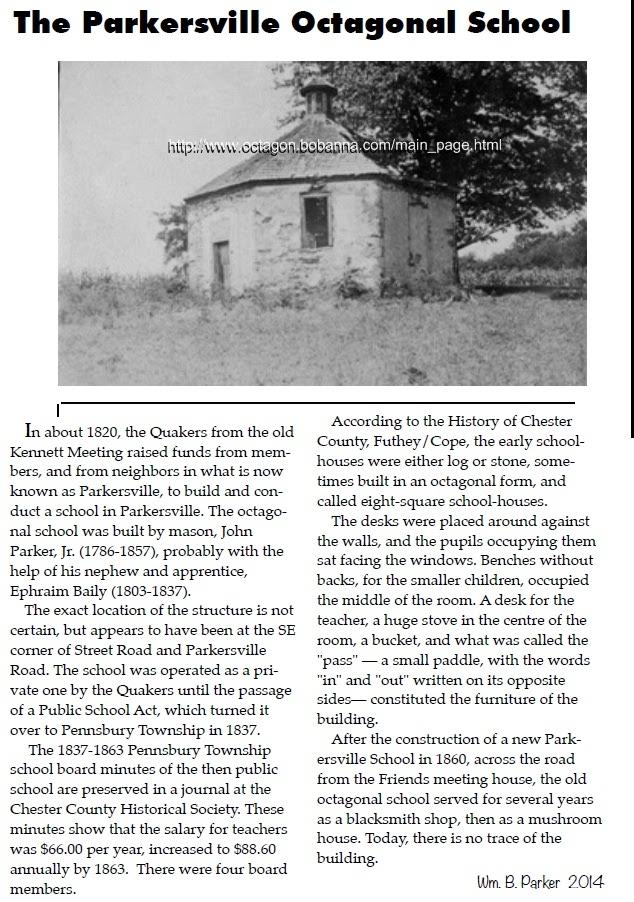 The Parkersville Octagonal School

http://www.octagon.bobanna.com/main_page.html

In about 1820, the Quakers from the old Kennett Meeting raised funds from members, and from neighbors in what is now known as Parkersville, to build and conduct a school in Parkersville. The octagonal school was built by mason, John Parker, Jr. (1786-1857), probably with the help of his nephew and apprentice, Ephraim Baily (1803-1837).

The exact location of the structure is not certain, but appears to have been at the SE corner of Street Road and Parkersville Road. The school was operated as a private one by the Quakers until the passage of a Public School Act, which turned it over to Pennsbury Township in 1837.

The 1837-1863 Pennsbury Township school board minutes of the then public school are preserved in a journal at the Chester County Historical Society. These minutes show that the salary for teachers was $66.00 per year, increased to $88.60 annually by 1863. There were four board members.

According to the History of Chester County, Futhey/Cope, the early schoolhouses were either log or stone, sometimes built in an octagonal form, and called eight-square school-houses.

The desks were placed around against the walls, and the pupils occupying them sat facing the windows. Benches without backs, for the smaller children, occupied the middle of the room. A desk for the teacher, a huge stove in the centre of the room, a bucket, and what was called the "pass" — a small paddle, with the words "in" and "out" written on its opposite sides— constituted the furniture of the building.

After the construction of a new Parkersville School in 1860, across the road from the Friends meeting house, the old octagonal school served for several years as a blacksmith shop, then as a mushroom house. Today, there is no trace of the building.

Wm. B. Parker 2014